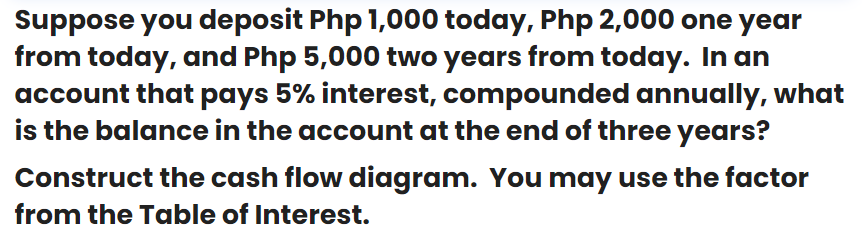 Suppose you deposit Php 1,000 today, Php 2,000 one year from today, and Php 5,000 two years from today. In an account that pays 5% interest, compounded annually, what is the balance in the account at the end of three years?

Construct the cash flow diagram. You may use the factor from the Table of Interest.